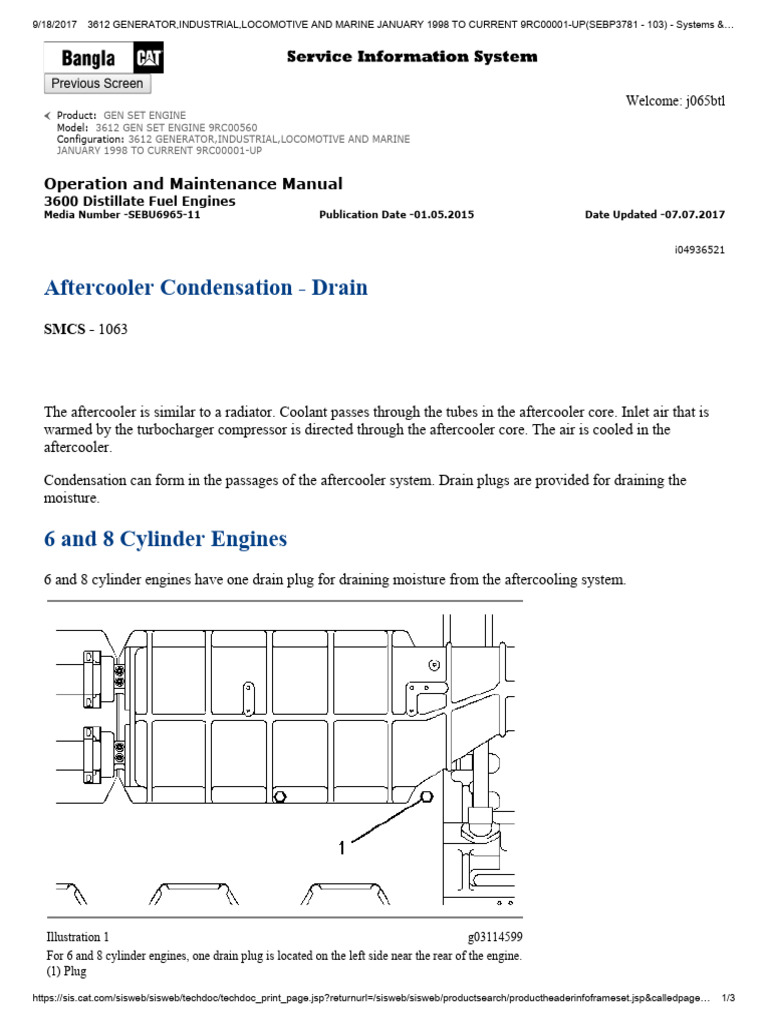 9/18/2017 3612 GENERATOR,INDUSTRIAL,LOCOMOTIVE AND MARINE JANUARY 1998 TO CURRENT 9RC00001-UP(SEBP3781 - 103) - Systems &…

Bangla CAT

Service Information System

Previous Screen

Welcome: j065btl

Product: GEN SET ENGINE
Model: 3612 GEN SET ENGINE 9RC00560
Configuration: 3612 GENERATOR,INDUSTRIAL,LOCOMOTIVE AND MARINE JANUARY 1998 TO CURRENT 9RC00001-UP

Operation and Maintenance Manual
3600 Distillate Fuel Engines
Media Number -SEBU6965-11 Publication Date -01.05.2015 Date Updated -07.07.2017

i04936521

Aftercooler Condensation - Drain

SMCS - 1063

The aftercooler is similar to a radiator. Coolant passes through the tubes in the aftercooler core. Inlet air that is warmed by the turbocharger compressor is directed through the aftercooler core. The air is cooled in the aftercooler.

Condensation can form in the passages of the aftercooler system. Drain plugs are provided for draining the moisture.

6 and 8 Cylinder Engines

6 and 8 cylinder engines have one drain plug for draining moisture from the aftercooling system.

1

Illustration 1 g03114599
For 6 and 8 cylinder engines, one drain plug is located on the left side near the rear of the engine.
(1) Plug

https://sis.cat.com/sisweb/sisweb/techdoc/techdoc_print_page.jsp?returnurl=/sisweb/sisweb/productsearch/productheaderinfoframeset.jsp&calledpage… 1/3